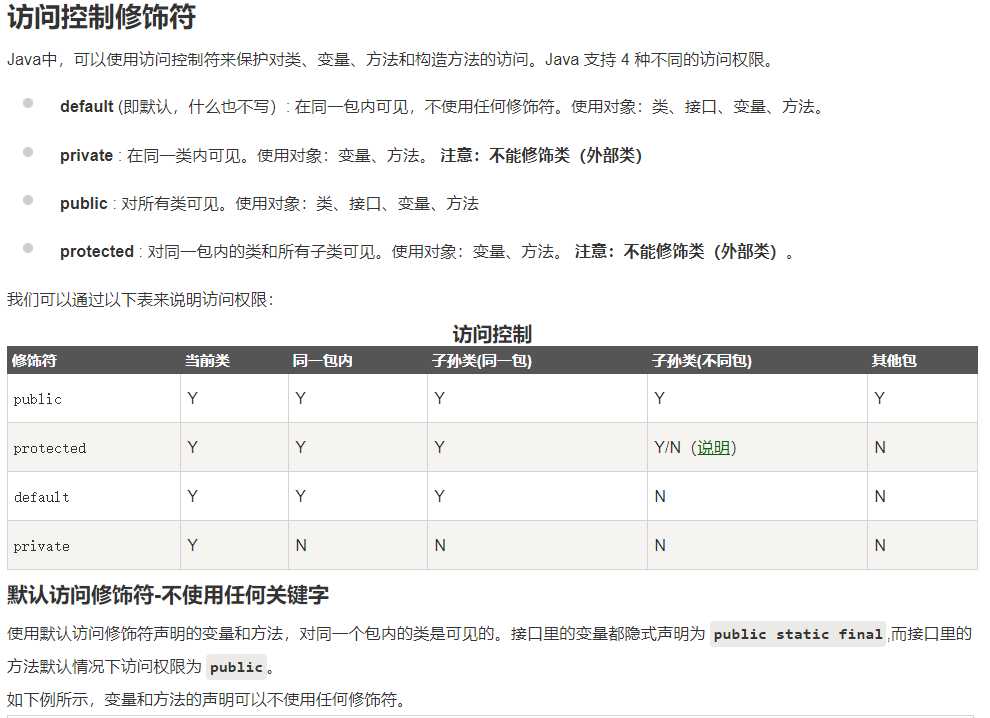 访问控制修饰符

Java中，可以使用访问控制符来保护对类、变量、方法和构造方法的访问。Java 支持 4 种不同的访问权限。

default (即默认，什么也不写）: 在同一包内可见，不使用任何修饰符。使用对象：类、接口、变量、方法。

private : 在同一类内可见。使用对象：变量、方法。 注意：不能修饰类（外部类）

public : 对所有类可见。使用对象：类、接口、变量、方法

protected : 对同一包内的类和所有子类可见。使用对象：变量、方法。 注意：不能修饰类（外部类）。

我们可以通过以下表来说明访问权限：

访问控制

| 修饰符 | 当前类 | 同一包内 | 子孙类(同一包) | 子孙类(不同包) | 其他包 |
|---|---|---|---|---|---|
| public | Y | Y | Y | Y | Y |
| protected | Y | Y | Y | Y/N（说明） | N |
| default | Y | Y | Y | N | N |
| private | Y | N | N | N | N |

默认访问修饰符-不使用任何关键字

使用默认访问修饰符声明的变量和方法，对同一个包内的类是可见的。接口里的变量都隐式声明为 public static final,而接口里的方法默认情况下访问权限为 public。

如下例所示，变量和方法的声明可以不使用任何修饰符。